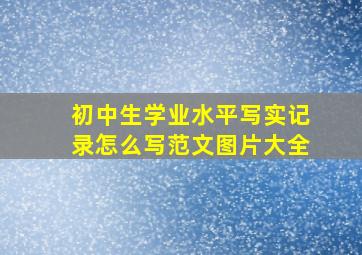 初中生学业水平写实记录怎么写范文图片大全